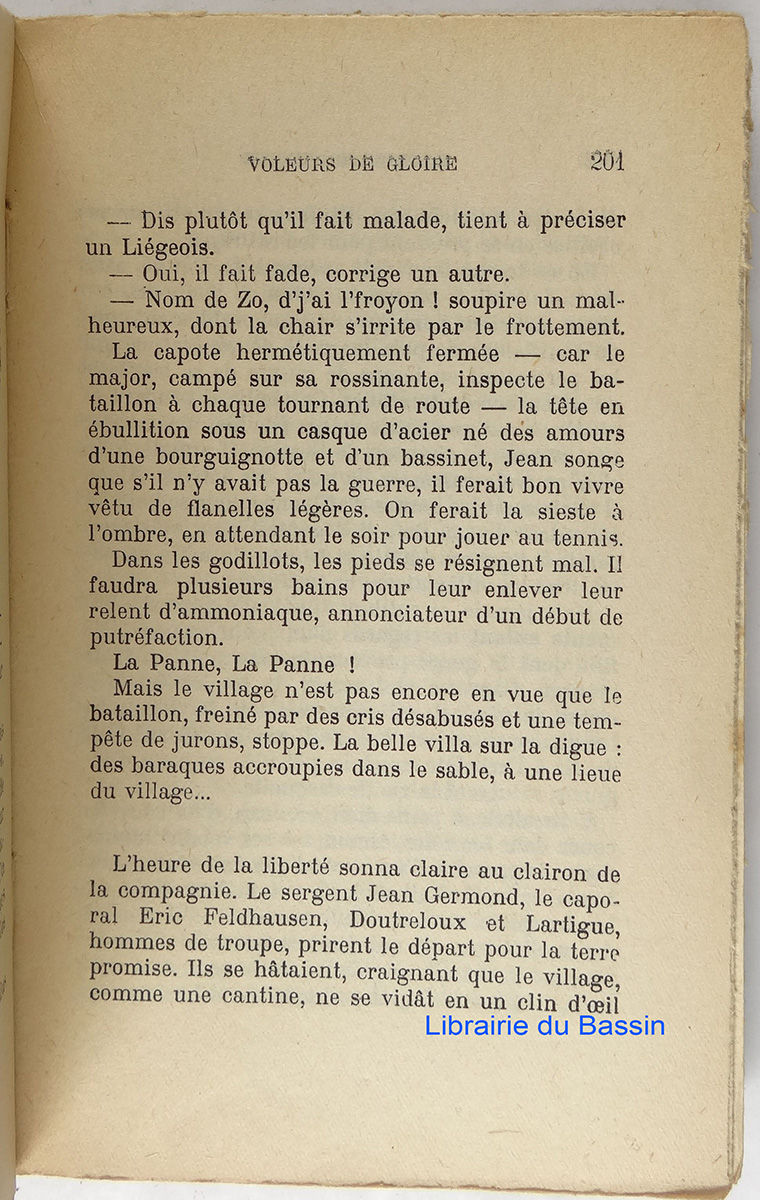 VOLEURS DE GLOIRE 201

— Dis plutôt qu'il fait malade, tient à préciser un Liégeois.

— Oui, il fait fade, corrige un autre.

— Nom de Zo, d'j'ai l'froyon ! soupire un malheureux, dont la chair s'irrite par le frottement.

La capote hermétiquement fermée — car le major, campé sur sa rossinante, inspecte le bataillon à chaque tournant de route — la tête en ébullition sous un casque d'acier né des amours d'une bourguignotte et d'un bassinet, Jean songe que s'il n'y avait pas la guerre, il ferait bon vivre vêtu de flanelles légères. On ferait la sieste à l'ombre, en attendant le soir pour jouer au tennis.

Dans les godillots, les pieds se résignent mal. Il faudra plusieurs bains pour leur enlever leur relent d'ammoniaque, annonciateur d'un début de putréfaction.

La Panne, La Panne !

Mais le village n'est pas encore en vue que le bataillon, freiné par des cris désabusés et une tempête de jurons, stoppe. La belle villa sur la digue : des baraques accroupies dans le sable, à une lieue du village...

L'heure de la liberté sonna claire au clairon de la compagnie. Le sergent Jean Germond, le caporal Eric Feldhausen, Doutreloux et Lartigue, hommes de troupe, prirent le départ pour la terre promise. Ils se hâtaient, craignant que le village, comme une cantine, ne se vidât en un clin d'œil

Librairie du Bassin